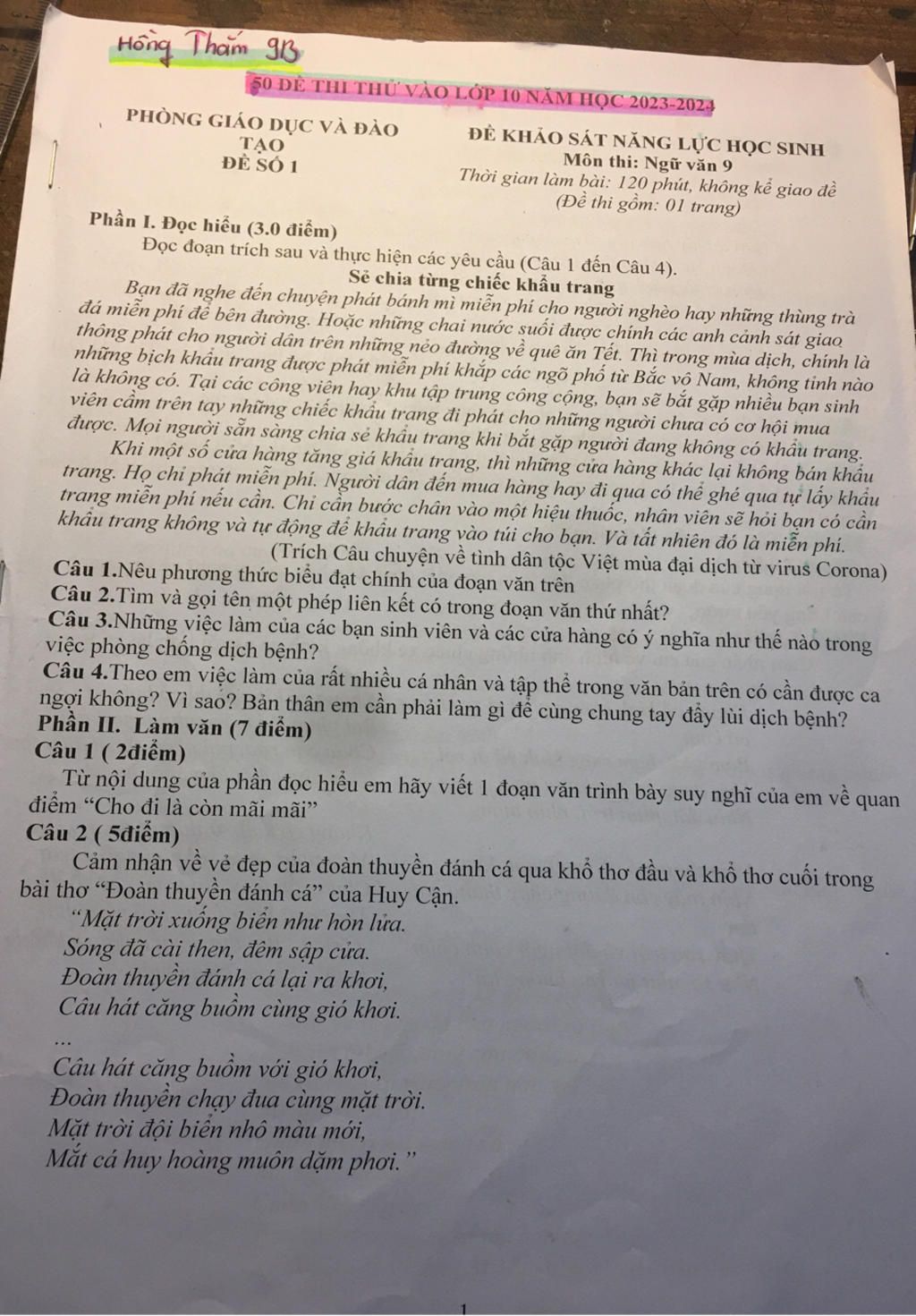 Hồng Thắm 9B

50 ĐỀ THI THỬ VÀO LỚP 10 NĂM HỌC 2023-2024

PHÒNG GIÁO DỤC VÀ ĐÀO TẠO
ĐỀ SỐ 1

ĐỀ KHẢO SÁT NĂNG LỰC HỌC SINH
Môn thi: Ngữ văn 9
Thời gian làm bài: 120 phút, không kể giao đề
(Đề thi gồm: 01 trang)

Phần I. Đọc hiểu (3.0 điểm)

Đọc đoạn trích sau và thực hiện các yêu cầu (Câu 1 đến Câu 4).

Sẻ chia từng chiếc khẩu trang

Bạn đã nghe đến chuyện phát bánh mì miễn phí cho người nghèo hay những thùng trà đá miễn phí để bên đường. Hoặc những chai nước suối được chính các anh cảnh sát giao thông phát cho người dân trên những nẻo đường về quê ăn Tết. Thì trong mùa dịch, chính là những bịch khẩu trang được phát miễn phí khắp các ngõ phố từ Bắc vô Nam, không tỉnh nào là không có. Tại các công viên hay khu tập trung công cộng, bạn sẽ bắt gặp nhiều bạn sinh viên cầm trên tay những chiếc khẩu trang đi phát cho những người chưa có cơ hội mua được. Mọi người sẵn sàng chia sẻ khẩu trang khi bắt gặp người đang không có khẩu trang.

Khi một số cửa hàng tăng giá khẩu trang, thì những cửa hàng khác lại không bán khẩu trang. Họ chỉ phát miễn phí. Người dân đến mua hàng hay đi qua có thể ghé qua tự lấy khẩu trang miễn phí nếu cần. Chỉ cần bước chân vào một hiệu thuốc, nhân viên sẽ hỏi bạn có cần khẩu trang không và tự động để khẩu trang vào túi cho bạn. Và tất nhiên đó là miễn phí.

(Trích Câu chuyện về tình dân tộc Việt mùa đại dịch từ virus Corona)

Câu 1.Nêu phương thức biểu đạt chính của đoạn văn trên

Câu 2.Tìm và gọi tên một phép liên kết có trong đoạn văn thứ nhất?

Câu 3.Những việc làm của các bạn sinh viên và các cửa hàng có ý nghĩa như thế nào trong việc phòng chống dịch bệnh?

Câu 4.Theo em việc làm của rất nhiều cá nhân và tập thể trong văn bản trên có cần được ca ngợi không? Vì sao? Bản thân em cần phải làm gì để cùng chung tay đẩy lùi dịch bệnh?

Phần II. Làm văn (7 điểm)

Câu 1 ( 2điểm)

Từ nội dung của phần đọc hiểu em hãy viết 1 đoạn văn trình bày suy nghĩ của em về quan điểm “Cho đi là còn mãi mãi”

Câu 2 ( 5điểm)

Cảm nhận về vẻ đẹp của đoàn thuyền đánh cá qua khổ thơ đầu và khổ thơ cuối trong bài thơ “Đoàn thuyền đánh cá” của Huy Cận.

“Mặt trời xuống biển như hòn lửa.
Sóng đã cài then, đêm sập cửa.
Đoàn thuyền đánh cá lại ra khơi,
Câu hát căng buồm cùng gió khơi.
...
Câu hát căng buồm với gió khơi,
Đoàn thuyền chạy đua cùng mặt trời.
Mặt trời đội biển nhô màu mới,
Mắt cá huy hoàng muôn dặm phơi.”

1